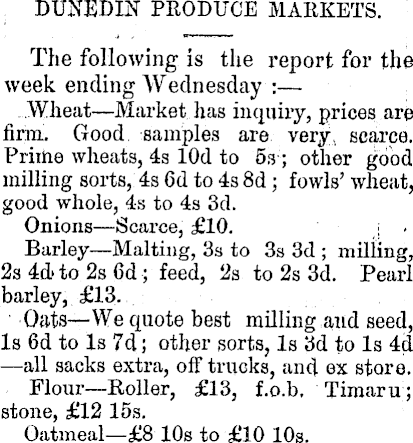 DUNEDIN PRODUCE MARKETS.

The following is the report for the week ending Wednesday :—

Wheat—Market has inquiry, prices are firm. Good samples are very scarce. Prime wheats, 4s 10d to 5s ; other good milling sorts, 4s 6d to 4s 8d ; fowls' wheat, good whole, 4s to 4s 3d.

Onions—Scarce, £10.

Barley—Malting, 3s to 3s 3d ; milling, 2s 4d to 2s 6d ; feed, 2s to 2s 3d. Pearl barley, £13.

Oats—We quote best milling and seed, 1s 6d to 1s 7d ; other sorts, 1s 3d to 1s 4d —all sacks extra, off trucks, and ex store.

Flour—Roller, £13, f.o.b. Timaru ; stone, £12 15s.

Oatmeal—£8 10s to £10 10s.